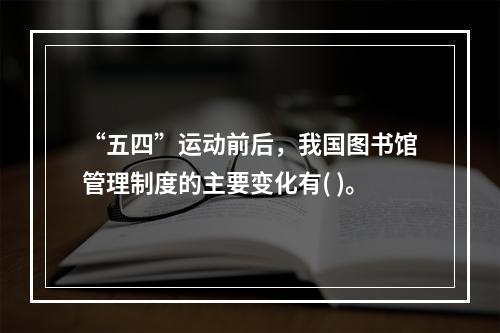 “五四”运动前后，我国图书馆管理制度的主要变化有( )。